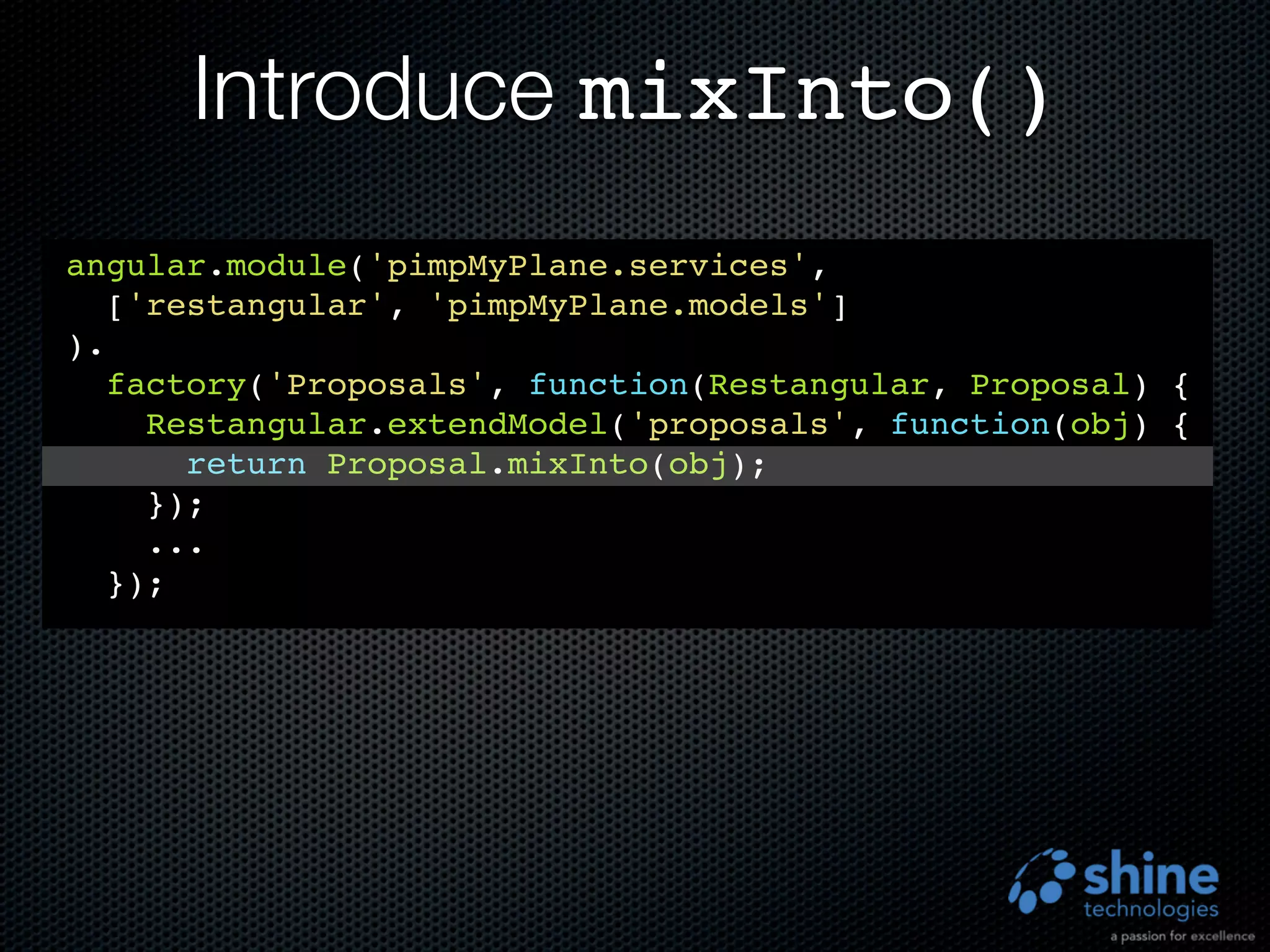 Introduce mixInto()

angular.module('pimpMyPlane.services',
  ['restangular', 'pimpMyPlane.models']
).
  factory('Proposals', function(Restangular, Proposal) {
    Restangular.extendModel('proposals', function(obj) {
      return Proposal.mixInto(obj);
    });
    ...
  });

shine
technologies
a passion for excellence